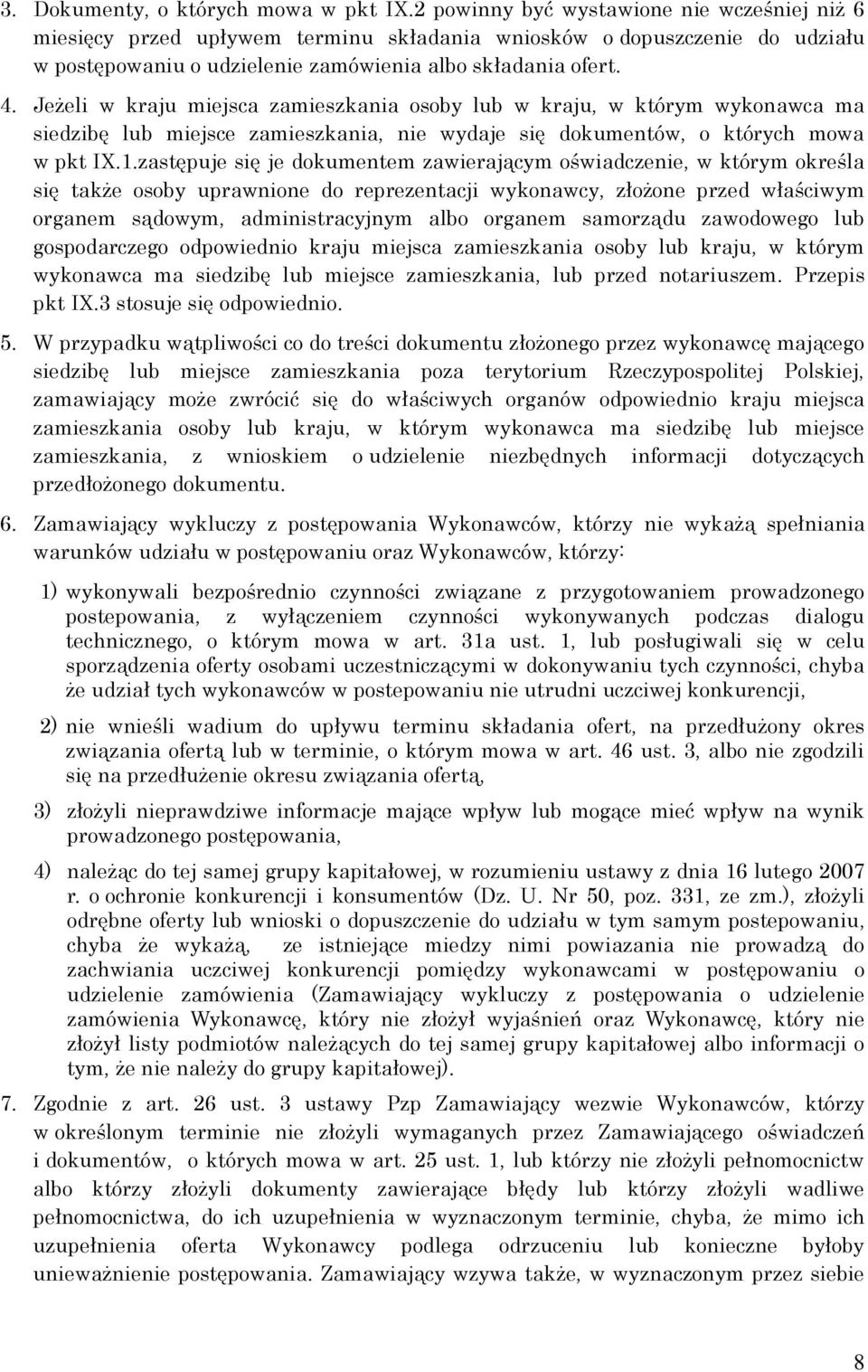 3. Dokumenty, o których mowa w pkt IX.2 powinny być wystawione nie wcześniej niż 6 miesięcy przed upływem terminu składania wniosków o dopuszczenie do udziału w postępowaniu o udzielenie zamówienia albo składania ofert.

4. Jeżeli w kraju miejsca zamieszkania osoby lub w kraju, w którym wykonawca ma siedzibę lub miejsce zamieszkania, nie wydaje się dokumentów, o których mowa w pkt IX.1.zastępuje się je dokumentem zawierającym oświadczenie, w którym określa się także osoby uprawnione do reprezentacji wykonawcy, złożone przed właściwym organem sądowym, administracyjnym albo organem samorządu zawodowego lub gospodarczego odpowiednio kraju miejsca zamieszkania osoby lub kraju, w którym wykonawca ma siedzibę lub miejsce zamieszkania, lub przed notariuszem. Przepis pkt IX.3 stosuje się odpowiednio.

5. W przypadku wątpliwości co do treści dokumentu złożonego przez wykonawcę mającego siedzibę lub miejsce zamieszkania poza terytorium Rzeczypospolitej Polskiej, zamawiający może zwrócić się do właściwych organów odpowiednio kraju miejsca zamieszkania osoby lub kraju, w którym wykonawca ma siedzibę lub miejsce zamieszkania, z wnioskiem o udzielenie niezbędnych informacji dotyczących przedłożonego dokumentu.

6. Zamawiający wykluczy z postępowania Wykonawców, którzy nie wykażą spełniania warunków udziału w postępowaniu oraz Wykonawców, którzy:

1) wykonywali bezpośrednio czynności związane z przygotowaniem prowadzonego postepowania, z wyłączeniem czynności wykonywanych podczas dialogu technicznego, o którym mowa w art. 31a ust. 1, lub posługiwali się w celu sporządzenia oferty osobami uczestniczącymi w dokonywaniu tych czynności, chyba że udział tych wykonawców w postepowaniu nie utrudni uczciwej konkurencji,

2) nie wnieśli wadium do upływu terminu składania ofert, na przedłużony okres związania ofertą lub w terminie, o którym mowa w art. 46 ust. 3, albo nie zgodzili się na przedłużenie okresu związania ofertą,

3) złożyli nieprawdziwe informacje mające wpływ lub mogące mieć wpływ na wynik prowadzonego postępowania,

4) należąc do tej samej grupy kapitałowej, w rozumieniu ustawy z dnia 16 lutego 2007 r. o ochronie konkurencji i konsumentów (Dz. U. Nr 50, poz. 331, ze zm.), złożyli odrębne oferty lub wnioski o dopuszczenie do udziału w tym samym postepowaniu, chyba że wykażą, ze istniejące miedzy nimi powiazania nie prowadzą do zachwiania uczciwej konkurencji pomiędzy wykonawcami w postępowaniu o udzielenie zamówienia (Zamawiający wykluczy z postępowania o udzielenie zamówienia Wykonawcę, który nie złożył wyjaśnień oraz Wykonawcę, który nie złożył listy podmiotów należących do tej samej grupy kapitałowej albo informacji o tym, że nie należy do grupy kapitałowej).

7. Zgodnie z art. 26 ust. 3 ustawy Pzp Zamawiający wezwie Wykonawców, którzy w określonym terminie nie złożyli wymaganych przez Zamawiającego oświadczeń i dokumentów, o których mowa w art. 25 ust. 1, lub którzy nie złożyli pełnomocnictw albo którzy złożyli dokumenty zawierające błędy lub którzy złożyli wadliwe pełnomocnictwa, do ich uzupełnienia w wyznaczonym terminie, chyba, że mimo ich uzupełnienia oferta Wykonawcy podlega odrzuceniu lub konieczne byłoby unieważnienie postępowania. Zamawiający wzywa także, w wyznaczonym przez siebie

8